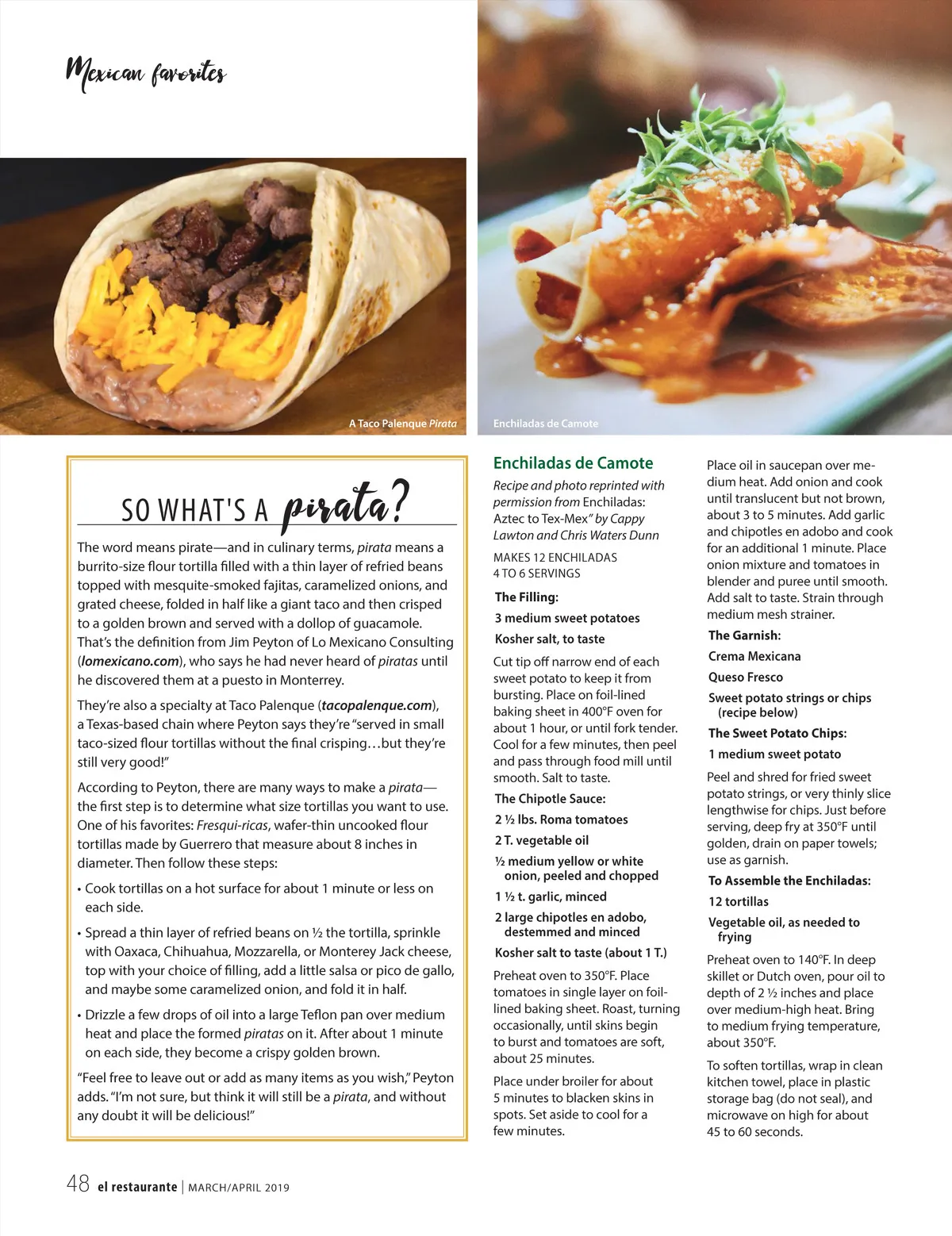 Mexican favorites

A Taco Palenque Pirata

Enchiladas de Camote

SO WHAT'S A pirata?

The word means pirate—and in culinary terms, pirata means a burrito-size flour tortilla filled with a thin layer of refried beans topped with mesquite-smoked fajitas, caramelized onions, and grated cheese, folded in half like a giant taco and then crisped to a golden brown and served with a dollop of guacamole. That's the definition from Jim Peyton of Lo Mexicano Consulting (lomexicano.com), who says he had never heard of piratas until he discovered them at a puesto in Monterrey.

They're also a specialty at Taco Palenque (tacopalenque.com), a Texas-based chain where Peyton says they're "served in small taco-sized flour tortillas without the final crisping…but they're still very good!"

According to Peyton, there are many ways to make a pirata—the first step is to determine what size tortillas you want to use. One of his favorites: Fresqui-ricas, wafer-thin uncooked flour tortillas made by Guerrero that measure about 8 inches in diameter. Then follow these steps:

• Cook tortillas on a hot surface for about 1 minute or less on each side.

• Spread a thin layer of refried beans on ½ the tortilla, sprinkle with Oaxaca, Chihuahua, Mozzarella, or Monterey Jack cheese, top with your choice of filling, add a little salsa or pico de gallo, and maybe some caramelized onion, and fold it in half.

• Drizzle a few drops of oil into a large Teflon pan over medium heat and place the formed piratas on it. After about 1 minute on each side, they become a crispy golden brown.

"Feel free to leave out or add as many items as you wish," Peyton adds. "I'm not sure, but think it will still be a pirata, and without any doubt it will be delicious!"

Enchiladas de Camote

Recipe and photo reprinted with permission from Enchiladas: Aztec to Tex-Mex" by Cappy Lawton and Chris Waters Dunn

MAKES 12 ENCHILADAS
4 TO 6 SERVINGS

The Filling:
3 medium sweet potatoes
Kosher salt, to taste

Cut tip off narrow end of each sweet potato to keep it from bursting. Place on foil-lined baking sheet in 400°F oven for about 1 hour, or until fork tender. Cool for a few minutes, then peel and pass through food mill until smooth. Salt to taste.

The Chipotle Sauce:
2 ½ lbs. Roma tomatoes
2 T. vegetable oil
½ medium yellow or white onion, peeled and chopped
1 ½ t. garlic, minced
2 large chipotles en adobo, destemmed and minced
Kosher salt to taste (about 1 T.)

Preheat oven to 350°F. Place tomatoes in single layer on foil-lined baking sheet. Roast, turning occasionally, until skins begin to burst and tomatoes are soft, about 25 minutes.

Place under broiler for about 5 minutes to blacken skins in spots. Set aside to cool for a few minutes.

Place oil in saucepan over medium heat. Add onion and cook until translucent but not brown, about 3 to 5 minutes. Add garlic and chipotles en adobo and cook for an additional 1 minute. Place onion mixture and tomatoes in blender and puree until smooth. Add salt to taste. Strain through medium mesh strainer.

The Garnish:
Crema Mexicana
Queso Fresco
Sweet potato strings or chips (recipe below)

The Sweet Potato Chips:
1 medium sweet potato

Peel and shred for fried sweet potato strings, or very thinly slice lengthwise for chips. Just before serving, deep fry at 350°F until golden, drain on paper towels; use as garnish.

To Assemble the Enchiladas:
12 tortillas
Vegetable oil, as needed to frying

Preheat oven to 140°F. In deep skillet or Dutch oven, pour oil to depth of 2 ½ inches and place over medium-high heat. Bring to medium frying temperature, about 350°F.

To soften tortillas, wrap in clean kitchen towel, place in plastic storage bag (do not seal), and microwave on high for about 45 to 60 seconds.

48 el restaurante | MARCH/APRIL 2019